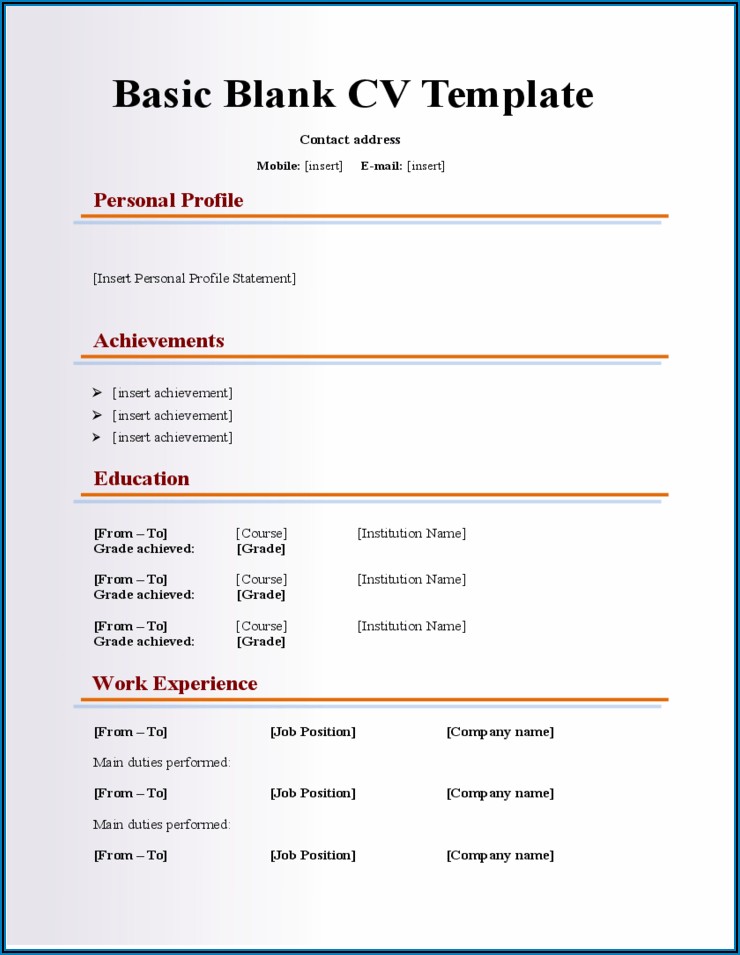 Basic Blank CV Template

Contact address

Mobile: [insert] E-mail: [insert]

Personal Profile

[Insert Personal Profile Statement]

Achievements

➢ [insert achievement]
➢ [insert achievement]
➢ [insert achievement]

Education

[From – To] [Course] [Institution Name]
Grade achieved: [Grade]

[From – To] [Course] [Institution Name]
Grade achieved: [Grade]

[From – To] [Course] [Institution Name]
Grade achieved: [Grade]

Work Experience

[From – To] [Job Position] [Company name]

Main duties performed:

[From – To] [Job Position] [Company name]

Main duties performed:

[From – To] [Job Position] [Company name]